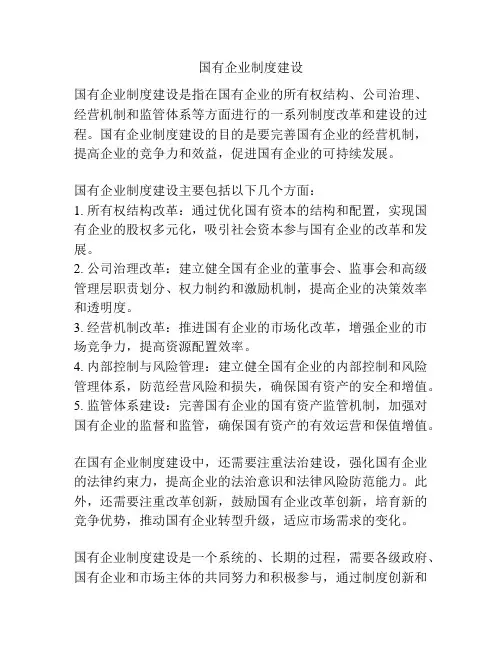 国有企业制度建设

国有企业制度建设是指在国有企业的所有权结构、公司治理、经营机制和监管体系等方面进行的一系列制度改革和建设的过程。国有企业制度建设的目的是要完善国有企业的经营机制，提高企业的竞争力和效益，促进国有企业的可持续发展。

国有企业制度建设主要包括以下几个方面：
1. 所有权结构改革：通过优化国有资本的结构和配置，实现国有企业的股权多元化，吸引社会资本参与国有企业的改革和发展。
2. 公司治理改革：建立健全国有企业的董事会、监事会和高级管理层职责划分、权力制约和激励机制，提高企业的决策效率和透明度。
3. 经营机制改革：推进国有企业的市场化改革，增强企业的市场竞争力，提高资源配置效率。
4. 内部控制与风险管理：建立健全国有企业的内部控制和风险管理体系，防范经营风险和损失，确保国有资产的安全和增值。
5. 监管体系建设：完善国有企业的国有资产监管机制，加强对国有企业的监督和监管，确保国有资产的有效运营和保值增值。

在国有企业制度建设中，还需要注重法治建设，强化国有企业的法律约束力，提高企业的法治意识和法律风险防范能力。此外，还需要注重改革创新，鼓励国有企业改革创新，培育新的竞争优势，推动国有企业转型升级，适应市场需求的变化。

国有企业制度建设是一个系统的、长期的过程，需要各级政府、国有企业和市场主体的共同努力和积极参与，通过制度创新和